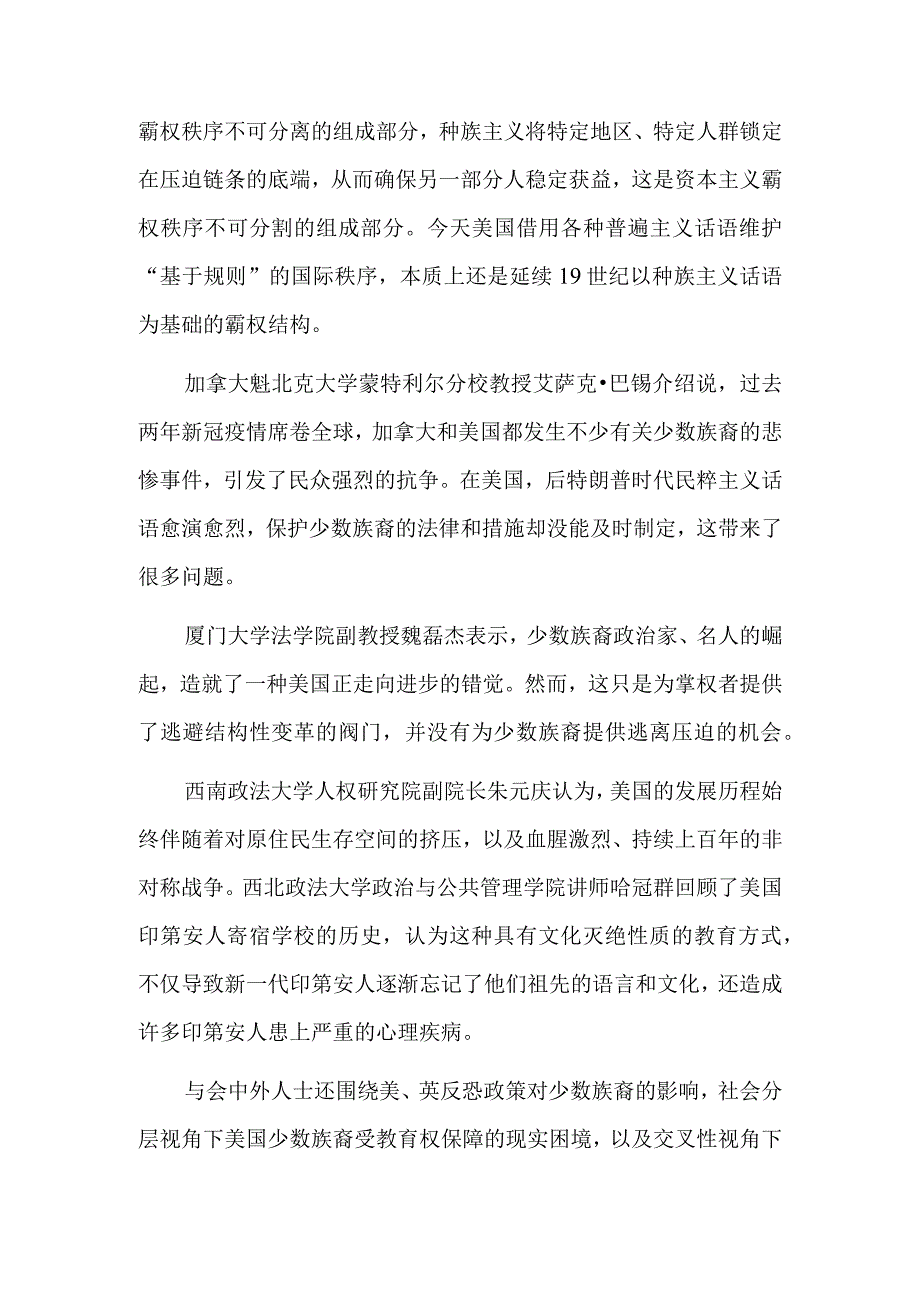 霸权秩序不可分离的组成部分，种族主义将特定地区、特定人群锁定在压迫链条的底端，从而确保另一部分人稳定获益，这是资本主义霸权秩序不可分割的组成部分。今天美国借用各种普遍主义话语维护“基于规则”的国际秩序，本质上还是延续19世纪以种族主义话语为基础的霸权结构。

加拿大魁北克大学蒙特利尔分校教授艾萨克•巴锡介绍说，过去两年新冠疫情席卷全球，加拿大和美国都发生不少有关少数族裔的悲惨事件，引发了民众强烈的抗争。在美国，后特朗普时代民粹主义话语愈演愈烈，保护少数族裔的法律和措施却没能及时制定，这带来了很多问题。

厦门大学法学院副教授魏磊杰表示，少数族裔政治家、名人的崛起，造就了一种美国正走向进步的错觉。然而，这只是为掌权者提供了逃避结构性变革的阀门，并没有为少数族裔提供逃离压迫的机会。

西南政法大学人权研究院副院长朱元庆认为，美国的发展历程始终伴随着对原住民生存空间的挤压，以及血腥激烈、持续上百年的非对称战争。西北政法大学政治与公共管理学院讲师哈冠群回顾了美国印第安人寄宿学校的历史，认为这种具有文化灭绝性质的教育方式，不仅导致新一代印第安人逐渐忘记了他们祖先的语言和文化，还造成许多印第安人患上严重的心理疾病。

与会中外人士还围绕美、英反恐政策对少数族裔的影响，社会分层视角下美国少数族裔受教育权保障的现实困境，以及交叉性视角下